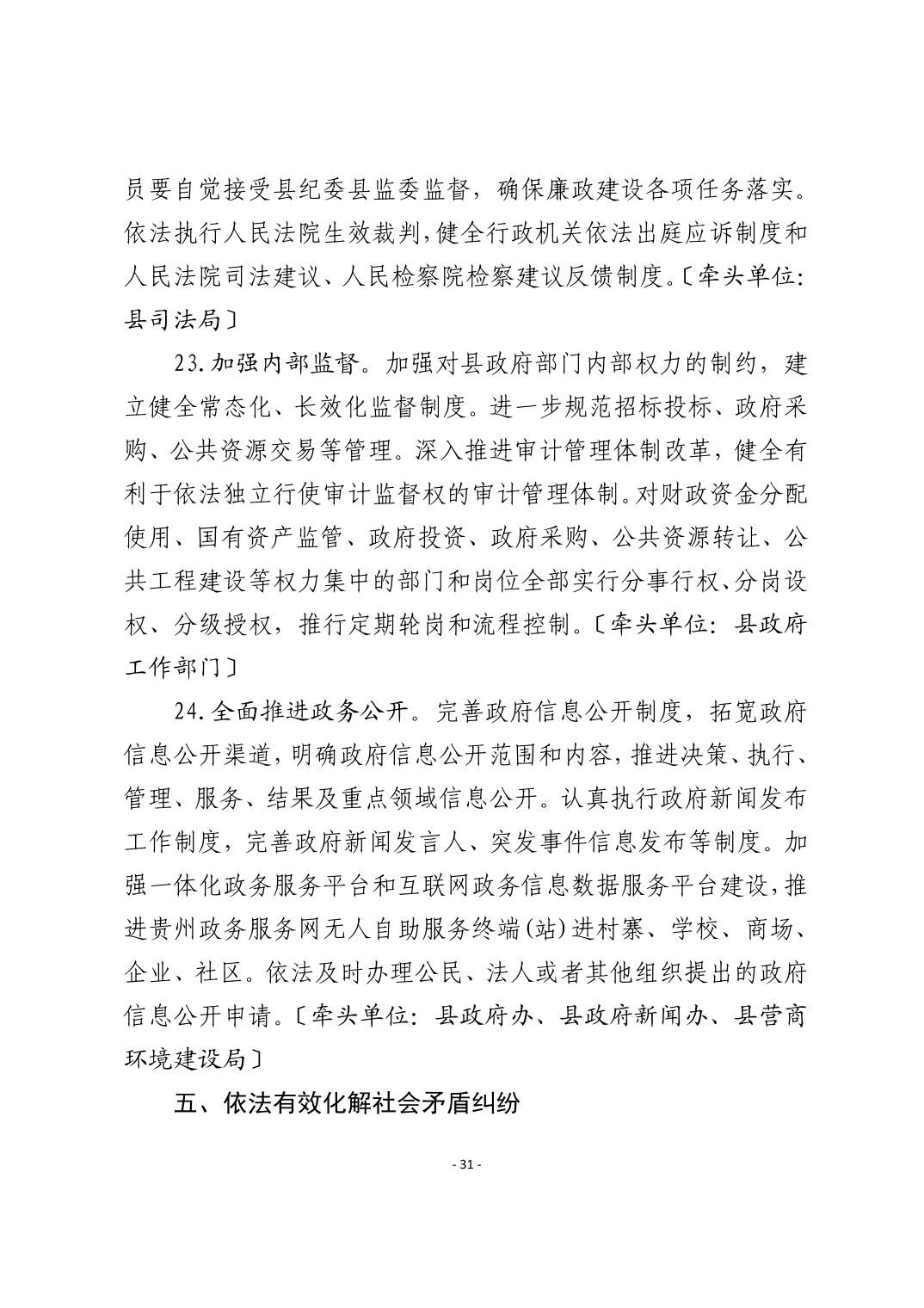 员要自觉接受县纪委县监委监督，确保廉政建设各项任务落实。依法执行人民法院生效裁判，健全行政机关依法出庭应诉制度和人民法院司法建议、人民检察院检察建议反馈制度。〔牵头单位：县司法局〕

23.加强内部监督。加强对县政府部门内部权力的制约，建立健全常态化、长效化监督制度。进一步规范招标投标、政府采购、公共资源交易等管理。深入推进审计管理体制改革，健全有利于依法独立行使审计监督权的审计管理体制。对财政资金分配使用、国有资产监管、政府投资、政府采购、公共资源转让、公共工程建设等权力集中的部门和岗位全部实行分事行权、分岗设权、分级授权，推行定期轮岗和流程控制。〔牵头单位：县政府工作部门〕

24.全面推进政务公开。完善政府信息公开制度，拓宽政府信息公开渠道，明确政府信息公开范围和内容，推进决策、执行、管理、服务、结果及重点领域信息公开。认真执行政府新闻发布工作制度，完善政府新闻发言人、突发事件信息发布等制度。加强一体化政务服务平台和互联网政务信息数据服务平台建设，推进贵州政务服务网无人自助服务终端(站)进村寨、学校、商场、企业、社区。依法及时办理公民、法人或者其他组织提出的政府信息公开申请。〔牵头单位：县政府办、县政府新闻办、县营商环境建设局〕

五、依法有效化解社会矛盾纠纷

- 31 -